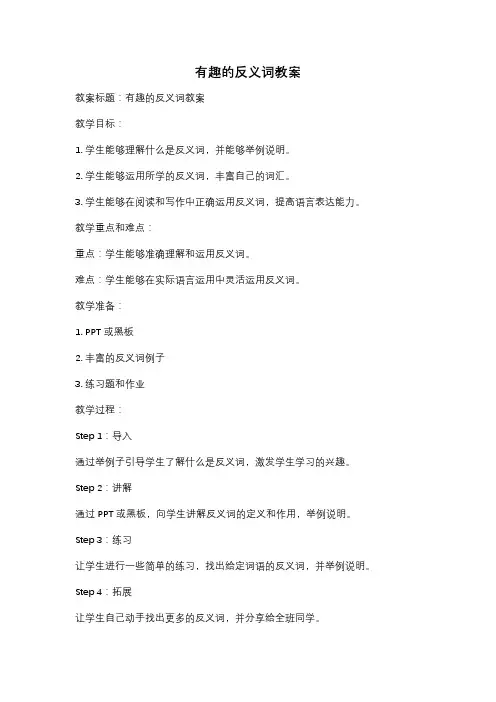 有趣的反义词教案

教案标题：有趣的反义词教案

教学目标：

1. 学生能够理解什么是反义词，并能够举例说明。

2. 学生能够运用所学的反义词，丰富自己的词汇。

3. 学生能够在阅读和写作中正确运用反义词，提高语言表达能力。

教学重点和难点：

重点：学生能够准确理解和运用反义词。

难点：学生能够在实际语言运用中灵活运用反义词。

教学准备：

1. PPT 或黑板

2. 丰富的反义词例子

3. 练习题和作业

教学过程：

Step 1：导入

通过举例子引导学生了解什么是反义词，激发学生学习的兴趣。

Step 2：讲解

通过 PPT 或黑板，向学生讲解反义词的定义和作用，举例说明。

Step 3：练习

让学生进行一些简单的练习，找出给定词语的反义词，并举例说明。

Step 4：拓展

让学生自己动手找出更多的反义词，并分享给全班同学。